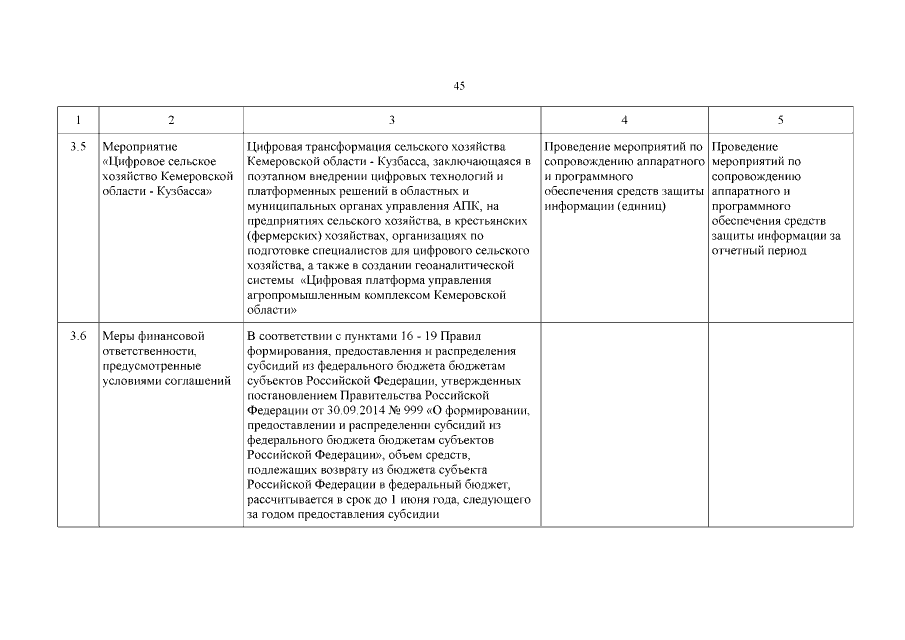 45

| 1 | 2 | 3 | 4 | 5 |
|---|---|---|---|---|
| 3.5 | Мероприятие «Цифровое сельское хозяйство Кемеровской области - Кузбасса» | Цифровая трансформация сельского хозяйства Кемеровской области - Кузбасса, заключающаяся в поэтапном внедрении цифровых технологий и платформенных решений в областных и муниципальных органах управления АПК, на предприятиях сельского хозяйства, в крестьянских (фермерских) хозяйствах, организациях по подготовке специалистов для цифрового сельского хозяйства, а также в создании геоаналитической системы «Цифровая платформа управления агропромышленным комплексом Кемеровской области» | Проведение мероприятий по сопровождению аппаратного и программного обеспечения средств защиты информации (единиц) | Проведение мероприятий по сопровождению аппаратного и программного обеспечения средств защиты информации за отчетный период |
| 3.6 | Меры финансовой ответственности, предусмотренные условиями соглашений | В соответствии с пунктами 16 - 19 Правил формирования, предоставления и распределения субсидий из федерального бюджета бюджетам субъектов Российской Федерации, утвержденных постановлением Правительства Российской Федерации от 30.09.2014 № 999 «О формировании, предоставлении и распределении субсидий из федерального бюджета бюджетам субъектов Российской Федерации», объем средств, подлежащих возврату из бюджета субъекта Российской Федерации в федеральный бюджет, рассчитывается в срок до 1 июня года, следующего за годом предоставления субсидии | | |